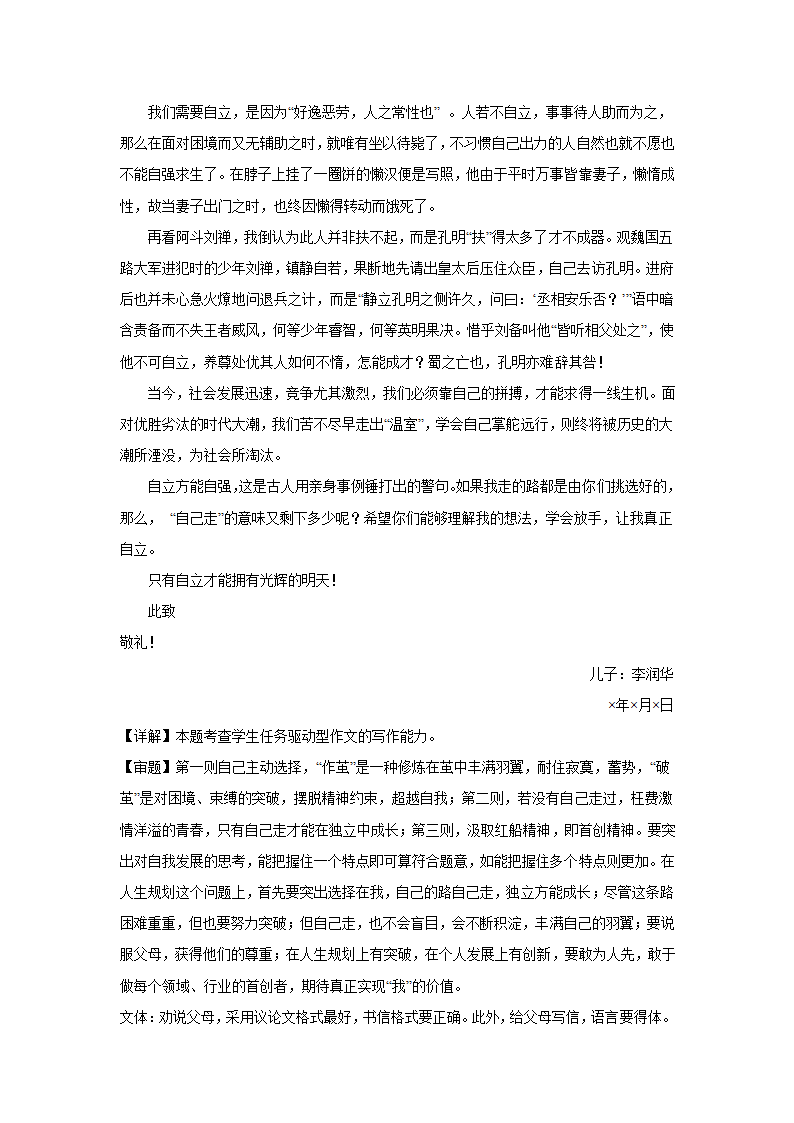 我们需要自立，是因为“好逸恶劳，人之常性也”。人若不自立，事事待人助而为之，那么在面对困境而又无辅助之时，就唯有坐以待毙了，不习惯自己出力的人自然也就不愿也不能自强求生了。在脖子上挂了一圈饼的懒汉便是写照，他由于平时万事皆靠妻子，懒惰成性，故当妻子出门之时，也终因懒得转动而饿死了。

再看阿斗刘禅，我倒认为此人并非扶不起，而是孔明“扶”得太多了才不成器。观魏国五路大军进犯时的少年刘禅，镇静自若，果断地先请出皇太后压住众臣，自己去访孔明。进府后也并未心急火燎地问退兵之计，而是“静立孔明之侧许久，问曰：‘丞相安乐否？’”语中暗含责备而不失王者威风，何等少年睿智，何等英明果决。惜乎刘备叫他“皆听相父处之”，使他不可自立，养尊处优其人如何不惰，怎能成才？蜀之亡也，孔明亦难辞其咎！

当今，社会发展迅速，竞争尤其激烈，我们必须靠自己的拼搏，才能求得一线生机。面对优胜劣汰的时代大潮，我们若不尽早走出“温室”，学会自己掌舵远行，则终将被历史的大潮所湮没，为社会所淘汰。

自立方能自强，这是古人用亲身事例锤打出的警句。如果我走的路都是由你们挑选好的，那么，“自己走”的意味又剩下多少呢？希望你们能够理解我的想法，学会放手，让我真正自立。

只有自立才能拥有光辉的明天！

此致

敬礼！

儿子：李润华

×年×月×日

【详解】本题考查学生任务驱动型作文的写作能力。

【审题】第一则自己主动选择，“作茧”是一种修炼在茧中丰满羽翼，耐住寂寞，蓄势，“破茧”是对困境、束缚的突破，摆脱精神约束，超越自我；第二则，若没有自己走过，枉费激情洋溢的青春，只有自己走才能在独立中成长；第三则，汲取红船精神，即首创精神。要突出对自我发展的思考，能把握住一个特点即可算符合题意，如能把握住多个特点则更加。在人生规划这个问题上，首先要突出选择在我，自己的路自己走，独立方能成长；尽管这条路困难重重，但也要努力突破；但自己走，也不会盲目，会不断积淀，丰满自己的羽翼；要说服父母，获得他们的尊重；在人生规划上有突破，在个人发展上有创新，要敢为人先，敢于做每个领域、行业的首创者，期待真正实现“我”的价值。

文体：劝说父母，采用议论文格式最好，书信格式要正确。此外，给父母写信，语言要得体。